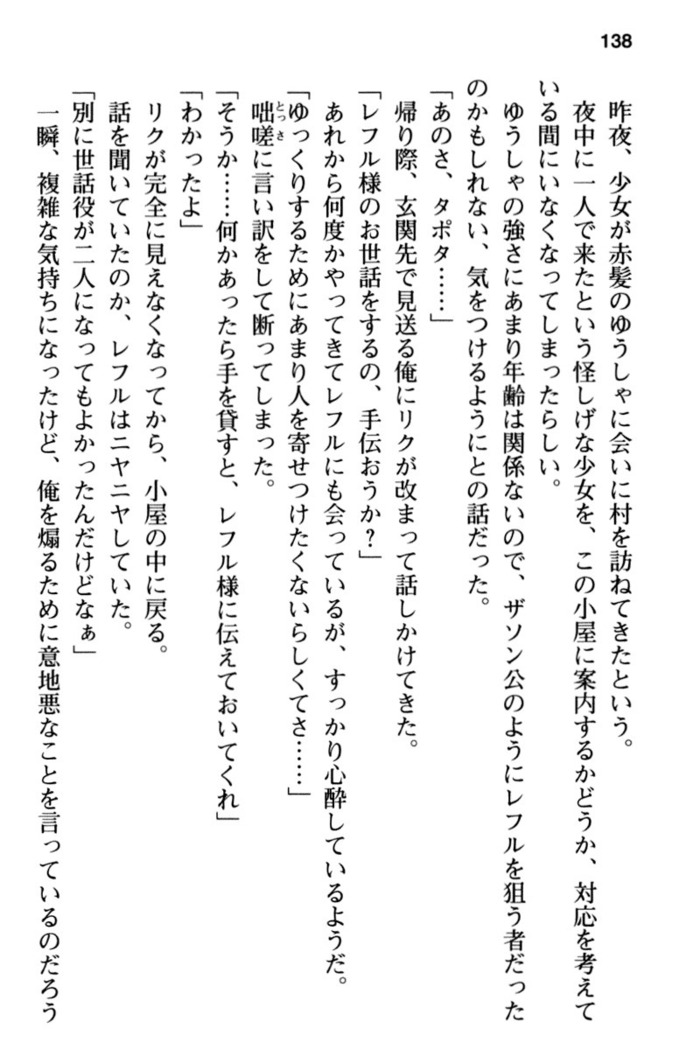 138

昨夜、少女が赤髪のゆうしゃに会いに村を訪ねてきたという。
夜中に一人で来たという怪しげな少女を、この小屋に案内するかどうか、対応を考えている間にいなくなってしまったらしい。
ゆうしゃの強さにあまり年齢は関係ないので、ザソン公のようにレフルを狙う者だったのかもしれない、気をつけるようにとの話だった。
「あのさ、タポタ……」
帰り際、玄関先で見送る俺にリクが改まって話しかけてきた。
「レフル様のお世話をするの、手伝おうか？」
あれから何度かやってきてレフルにも会っているが、すっかり心酔しているようだ。
「ゆっくりするためにあまり人を寄せつけたくないらしくてさ……」
咄嗟（とっさ）に言い訳をして断ってしまった。
「そうか……何かあったら手を貸すと、レフル様に伝えておいてくれ」
「わかったよ」
リクが完全に見えなくなってから、小屋の中に戻る。
話を聞いていたのか、レフルはニヤニヤしていた。
「別に世話役が二人になってもよかったんだけどなぁ」
一瞬、複雑な気持ちになったけど、俺を煽るために意地悪なことを言っているのだろう